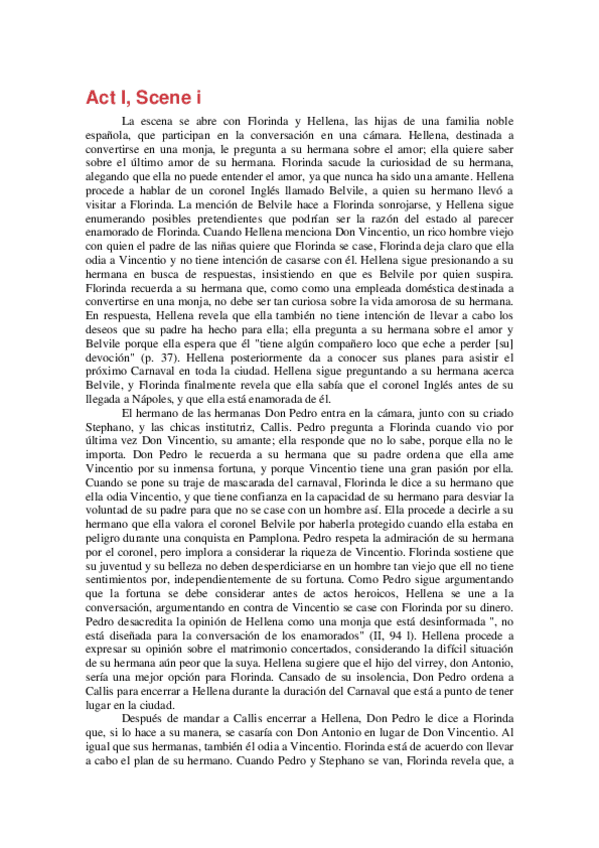 Act I, Scene i

La escena se abre con Florinda y Hellena, las hijas de una familia noble española, que participan en la conversación en una cámara. Hellena, destinada a convertirse en una monja, le pregunta a su hermana sobre el amor; ella quiere saber sobre el último amor de su hermana. Florinda sacude la curiosidad de su hermana, alegando que ella no puede entender el amor, ya que nunca ha sido una amante. Hellena procede a hablar de un coronel Inglés llamado Belvile, a quien su hermano llevó a visitar a Florinda. La mención de Belvile hace a Florinda sonrojarse, y Hellena sigue enumerando posibles pretendientes que podrían ser la razón del estado al parecer enamorado de Florinda. Cuando Hellena menciona Don Vincentio, un rico hombre viejo con quien el padre de las niñas quiere que Florinda se case, Florinda deja claro que ella odia a Vincentio y no tiene intención de casarse con él. Hellena sigue presionando a su hermana en busca de respuestas, insistiendo en que es Belvile por quien suspira. Florinda recuerda a su hermana que, como como una empleada doméstica destinada a convertirse en una monja, no debe ser tan curiosa sobre la vida amorosa de su hermana. En respuesta, Hellena revela que ella también no tiene intención de llevar a cabo los deseos que su padre ha hecho para ella; ella pregunta a su hermana sobre el amor y Belvile porque ella espera que él "tiene algún compañero loco que eche a perder [su] devoción" (p. 37). Hellena posteriormente da a conocer sus planes para asistir el próximo Carnaval en toda la ciudad. Hellena sigue preguntando a su hermana acerca Belvile, y Florinda finalmente revela que ella sabía que el coronel Inglés antes de su llegada a Nápoles, y que ella está enamorada de él.

El hermano de las hermanas Don Pedro entra en la cámara, junto con su criado Stephano, y las chicas institutriz, Callis. Pedro pregunta a Florinda cuando vio por última vez Don Vincentio, su amante; ella responde que no lo sabe, porque ella no le importa. Don Pedro le recuerda a su hermana que su padre ordena que ella ame Vincentio por su inmensa fortuna, y porque Vincentio tiene una gran pasión por ella. Cuando se pone su traje de mascarada del carnaval, Florinda le dice a su hermano que ella odia Vincentio, y que tiene confianza en la capacidad de su hermano para desviar la voluntad de su padre para que no se case con un hombre así. Ella procede a decirle a su hermano que ella valora el coronel Belvile por haberla protegido cuando ella estaba en peligro durante una conquista en Pamplona. Pedro respeta la admiración de su hermana por el coronel, pero implora a considerar la riqueza de Vincentio. Florinda sostiene que su juventud y su belleza no deben desperdiciarse en un hombre tan viejo que ell no tiene sentimientos por, independientemente de su fortuna. Como Pedro sigue argumentando que la fortuna se debe considerar antes de actos heroicos, Hellena se une a la conversación, argumentando en contra de Vincentio se case con Florinda por su dinero. Pedro desacredita la opinión de Hellena como una monja que está desinformada ", no está diseñada para la conversación de los enamorados" (II, 94 l). Hellena procede a expresar su opinión sobre el matrimonio concertados, considerando la difícil situación de su hermana aún peor que la suya. Hellena sugiere que el hijo del virrey, don Antonio, sería una mejor opción para Florinda. Cansado de su insolencia, Don Pedro ordena a Callis para encerrar a Hellena durante la duración del Carnaval que está a punto de tener lugar en la ciudad.

Después de mandar a Callis encerrar a Hellena, Don Pedro le dice a Florinda que, si lo hace a su manera, se casaría con Don Antonio en lugar de Don Vincentio. Al igual que sus hermanas, también él odia a Vincentio. Florinda está de acuerdo con llevar a cabo el plan de su hermano. Cuando Pedro y Stephano se van, Florinda revela que, a